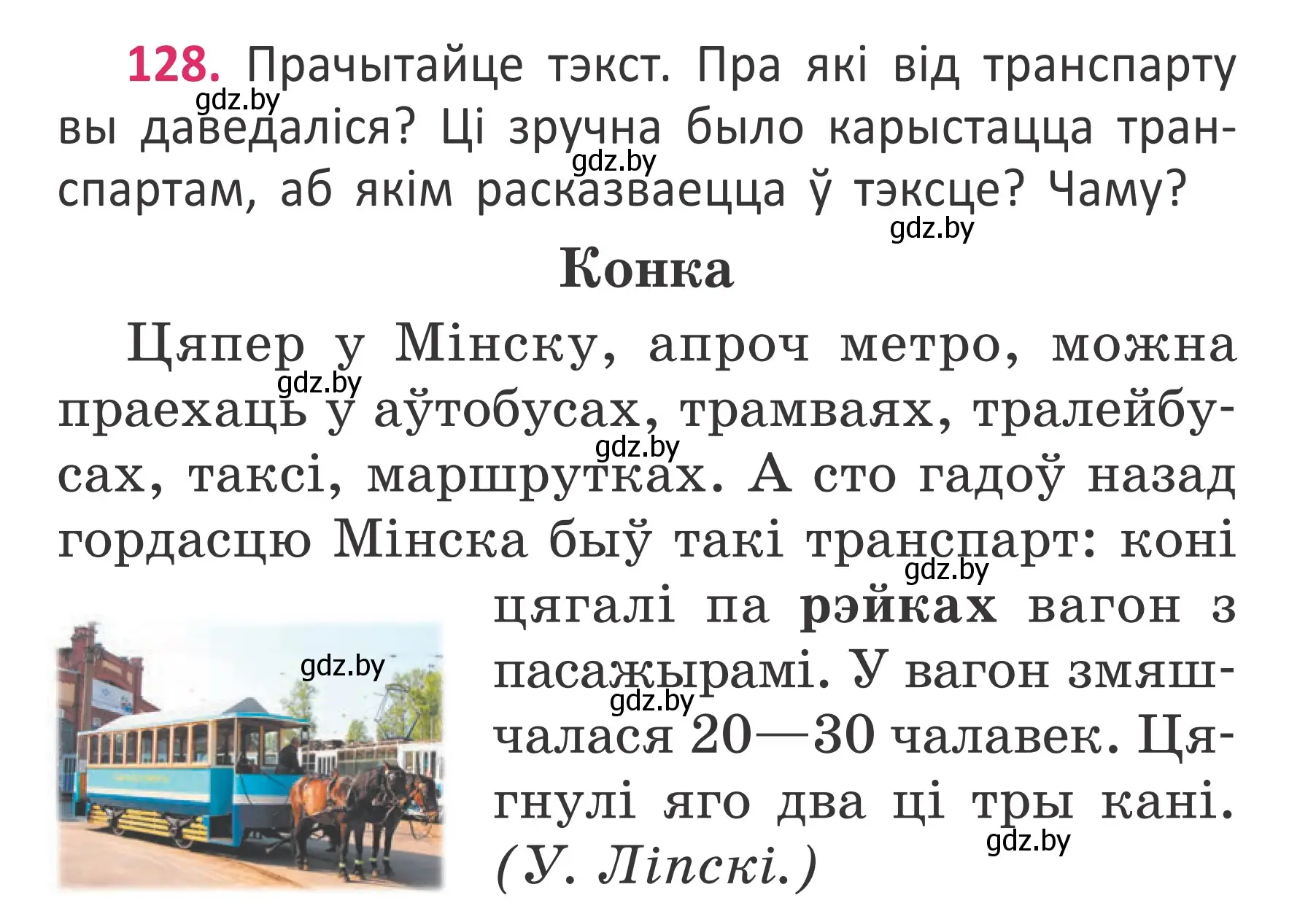 128. Прачытайце тэкст. Пра які від транспарту вы даведаліся? Ці зручна было карыстацца транспартам, аб якім расказваецца ў тэксце? Чаму?

gdz.by gdz.by gdz.by

Конка

Цяпер у Мінску, апроч метро, можна праехаць у аўтобусах, трамваях, тралейбусах, таксі, маршрутках. А сто гадоў назад гордасцю Мінска быў такі транспарт: коні цягалі па рэйках вагон з пасажырамі. У вагон змяшчалася 20—30 чалавек. Цягнулі яго два ці тры кані. (У. Ліпскі.)

gdz.by gdz.by gdz.by gdz.by gdz.by gdz.by